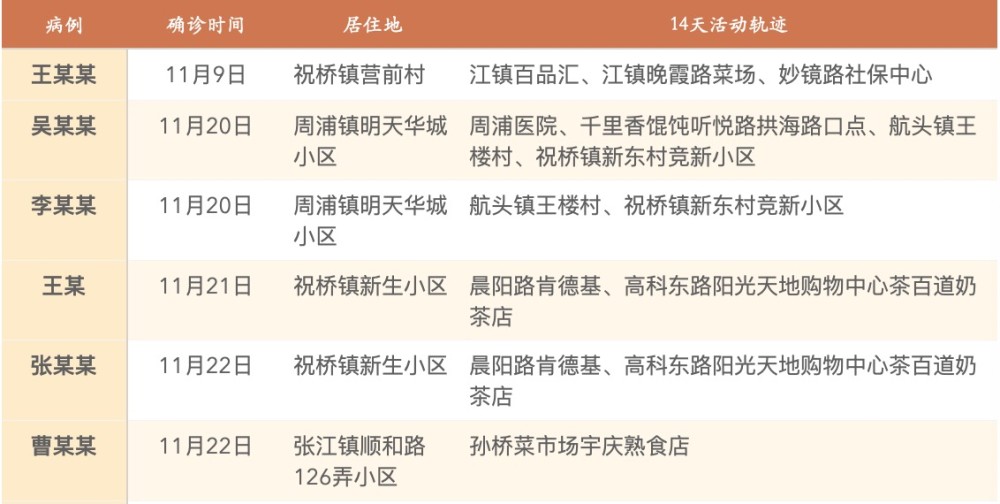 | 病例 | 确诊时间 | 居住地 | 14天活动轨迹 |
|---|---|---|---|
| 王某某 | 11月9日 | 祝桥镇营前村 | 江镇百品汇、江镇晚霞路菜场、妙镜路社保中心 |
| 吴某某 | 11月20日 | 周浦镇明天华城小区 | 周浦医院、千里香馄饨听悦路拱海路口点、航头镇王楼村、祝桥镇新东村竞新小区 |
| 李某某 | 11月20日 | 周浦镇明天华城小区 | 航头镇王楼村、祝桥镇新东村竞新小区 |
| 王某 | 11月21日 | 祝桥镇新生小区 | 晨阳路肯德基、高科东路阳光天地购物中心茶百道奶茶店 |
| 张某某 | 11月22日 | 祝桥镇新生小区 | 晨阳路肯德基、高科东路阳光天地购物中心茶百道奶茶店 |
| 曹某某 | 11月22日 | 张江镇顺和路126弄小区 | 孙桥菜市场宇庆熟食店 |